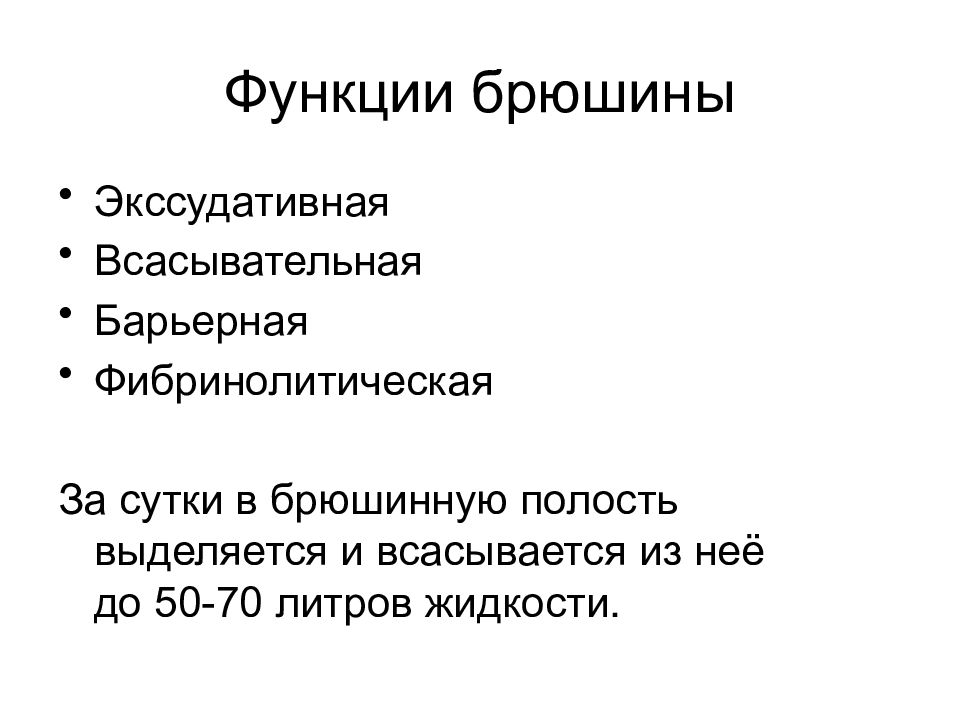 Функции брюшины

• Экссудативная
• Всасывательная
• Барьерная
• Фибринолитическая

За сутки в брюшинную полость выделяется и всасывается из неё до 50-70 литров жидкости.